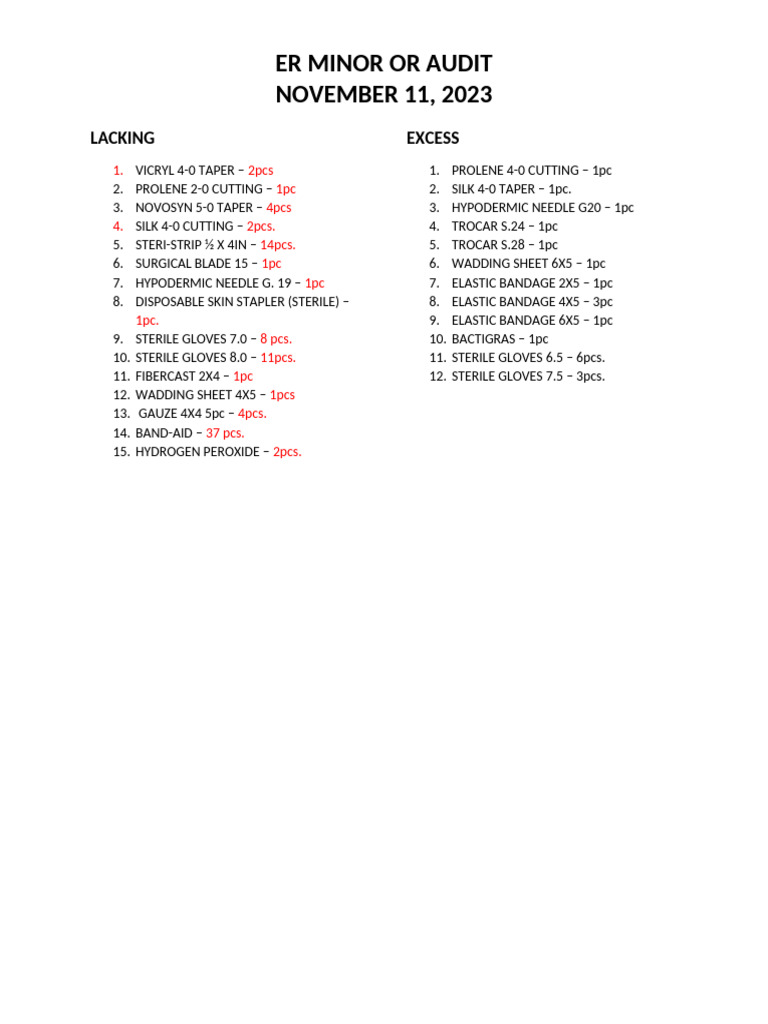 ER MINOR OR AUDIT
NOVEMBER 11, 2023

LACKING

1. VICRYL 4-0 TAPER – 2pcs
2. PROLENE 2-0 CUTTING – 1pc
3. NOVOSYN 5-0 TAPER – 4pcs
4. SILK 4-0 CUTTING – 2pcs.
5. STERI-STRIP ½ X 4IN – 14pcs.
6. SURGICAL BLADE 15 – 1pc
7. HYPODERMIC NEEDLE G. 19 – 1pc
8. DISPOSABLE SKIN STAPLER (STERILE) – 1pc.
9. STERILE GLOVES 7.0 – 8 pcs.
10. STERILE GLOVES 8.0 – 11pcs.
11. FIBERCAST 2X4 – 1pc
12. WADDING SHEET 4X5 – 1pcs
13. GAUZE 4X4 5pc – 4pcs.
14. BAND-AID – 37 pcs.
15. HYDROGEN PEROXIDE – 2pcs.

EXCESS

1. PROLENE 4-0 CUTTING – 1pc
2. SILK 4-0 TAPER – 1pc.
3. HYPODERMIC NEEDLE G20 – 1pc
4. TROCAR S.24 – 1pc
5. TROCAR S.28 – 1pc
6. WADDING SHEET 6X5 – 1pc
7. ELASTIC BANDAGE 2X5 – 1pc
8. ELASTIC BANDAGE 4X5 – 3pc
9. ELASTIC BANDAGE 6X5 – 1pc
10. BACTIGRAS – 1pc
11. STERILE GLOVES 6.5 – 6pcs.
12. STERILE GLOVES 7.5 – 3pcs.